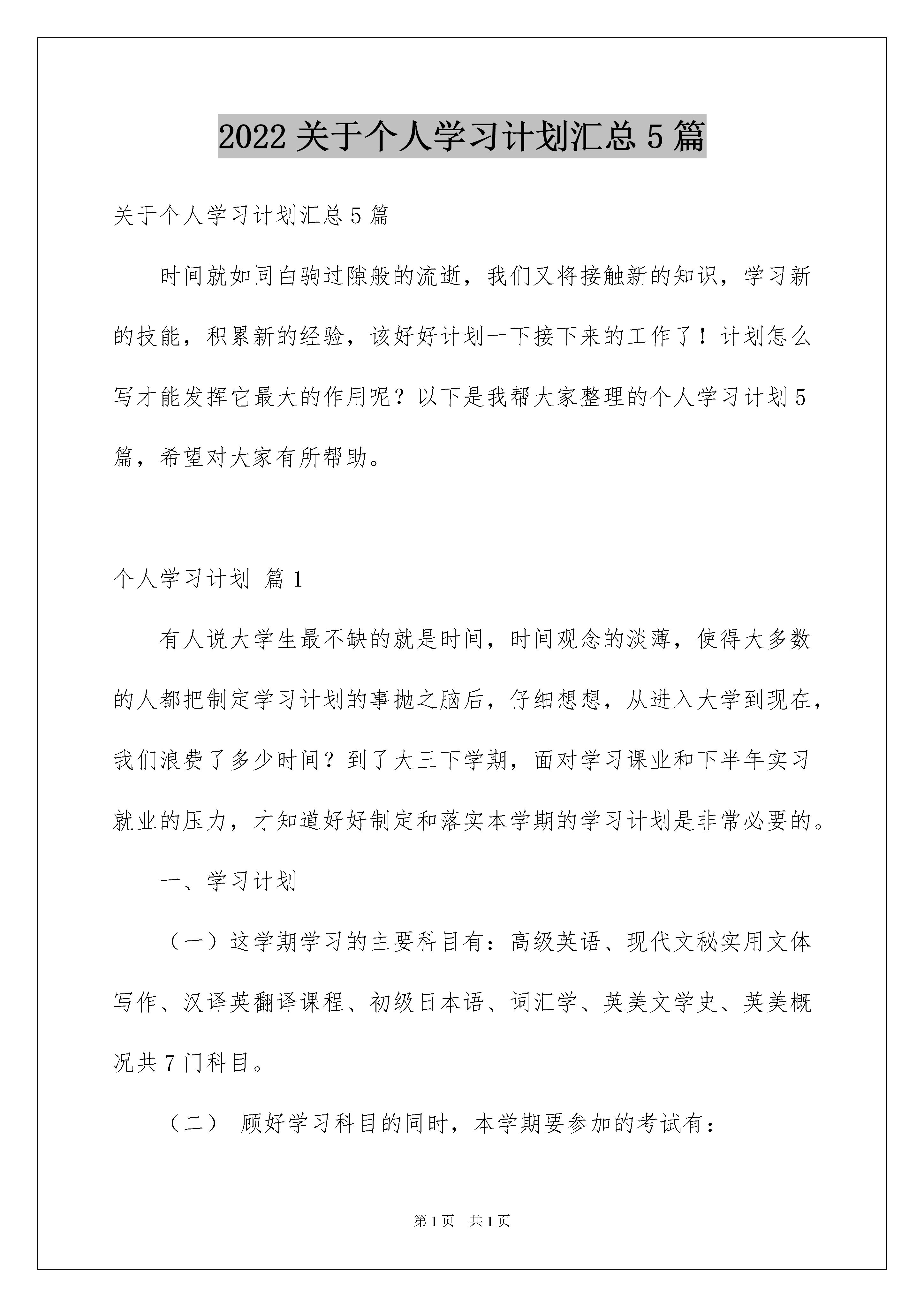 2022 关于个人学习计划汇总 5 篇

关于个人学习计划汇总 5 篇

时间就如同白驹过隙般的流逝，我们又将接触新的知识，学习新的技能，积累新的经验，该好好计划一下接下来的工作了！计划怎么写才能发挥它最大的作用呢？以下是我帮大家整理的个人学习计划 5 篇，希望对大家有所帮助。

个人学习计划 篇 1

有人说大学生最不缺的就是时间，时间观念的淡薄，使得大多数的人都把制定学习计划的事抛之脑后，仔细想想，从进入大学到现在，我们浪费了多少时间？到了大三下学期，面对学习课业和下半年实习就业的压力，才知道好好制定和落实本学期的学习计划是非常必要的。

一、学习计划

（一）这学期学习的主要科目有：高级英语、现代文秘实用文体写作、汉译英翻译课程、初级日本语、词汇学、英美文学史、英美概况共 7 门科目。

（二） 顾好学习科目的同时，本学期要参加的考试有：

第 1 页 共 1 页